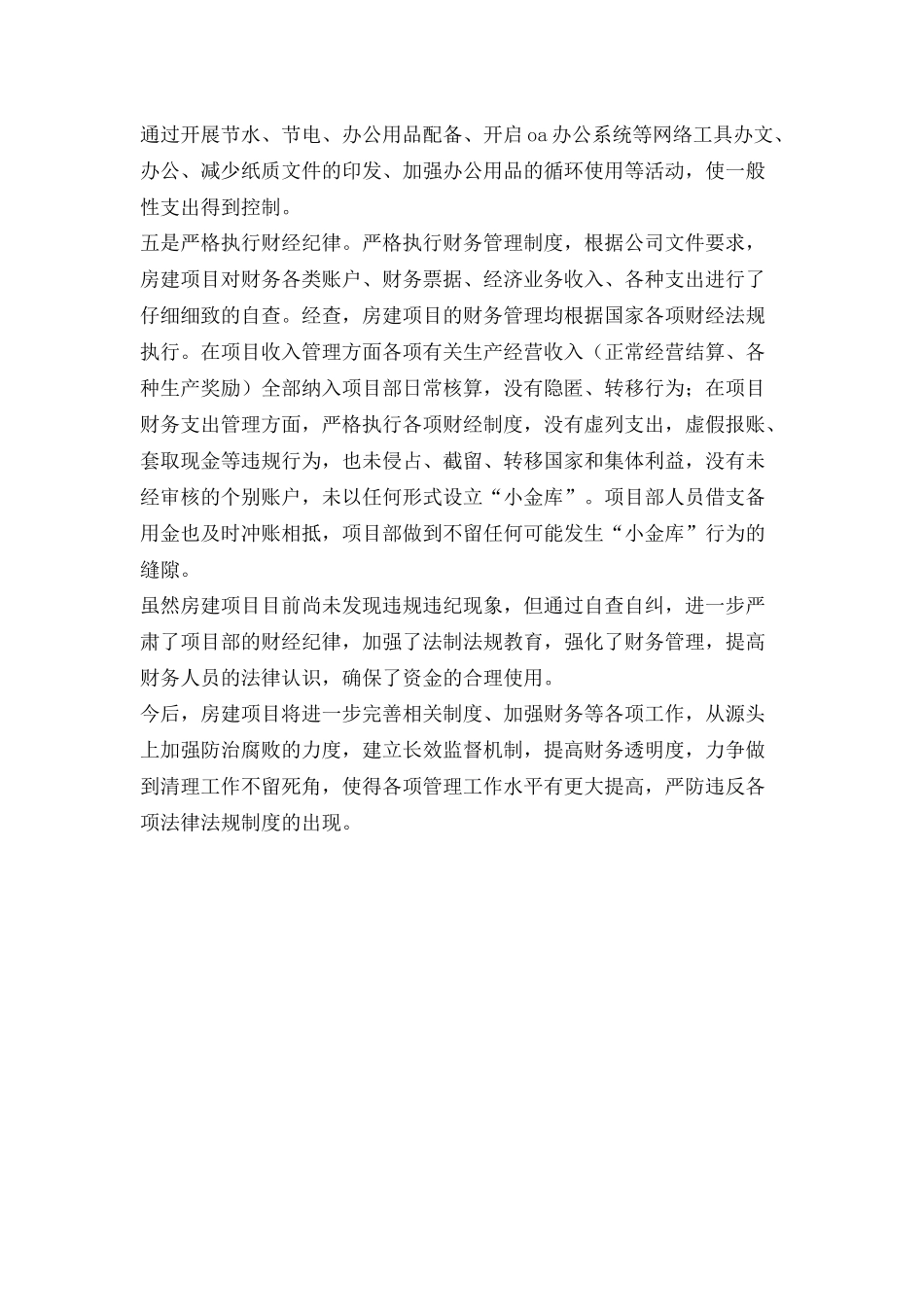 通过开展节水、节电、办公用品配备、开启oa办公系统等网络工具办文、办公、减少纸质文件的印发、加强办公用品的循环使用等活动，使一般性支出得到控制。

五是严格执行财经纪律。严格执行财务管理制度，根据公司文件要求，房建项目对财务各类账户、财务票据、经济业务收入、各种支出进行了仔细细致的自查。经查，房建项目的财务管理均根据国家各项财经法规执行。在项目收入管理方面各项有关生产经营收入（正常经营结算、各种生产奖励）全部纳入项目部日常核算，没有隐匿、转移行为；在项目财务支出管理方面，严格执行各项财经制度，没有虚列支出，虚假报账、套取现金等违规行为，也未侵占、截留、转移国家和集体利益，没有未经审核的个别账户，未以任何形式设立“小金库”。项目部人员借支备用金也及时冲账相抵，项目部做到不留任何可能发生“小金库”行为的缝隙。

虽然房建项目目前尚未发现违规违纪现象，但通过自查自纠，进一步严肃了项目部的财经纪律，加强了法制法规教育，强化了财务管理，提高财务人员的法律认识，确保了资金的合理使用。

今后，房建项目将进一步完善相关制度、加强财务等各项工作，从源头上加强防治腐败的力度，建立长效监督机制，提高财务透明度，力争做到清理工作不留死角，使得各项管理工作水平有更大提高，严防违反各项法律法规制度的出现。